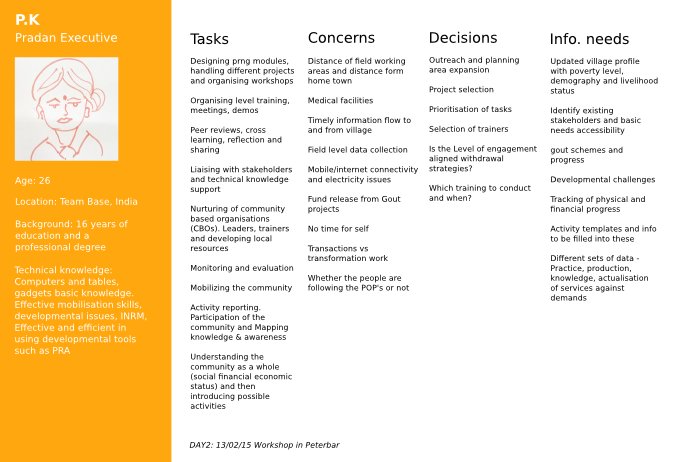 P.K
Pradan Executive

Age: 26

Location: Team Base, India

Background: 16 years of education and a professional degree

Technical knowledge: Computers and tables, gadgets basic knowledge. Effective mobilisation skills, developmental issues, INRM, Effective and efficient in using developmental tools such as PRA

Tasks

Designing prng modules, handling different projects and organising workshops

Organising level training, meetings, demos

Peer reviews, cross learning, reflection and sharing

Liaising with stakeholders and technical knowledge support

Nurturing of community based organisations (CBOs). Leaders, trainers and developing local resources

Monitoring and evaluation

Mobilizing the community

Activity reporting. Participation of the community and Mapping knowledge & awareness

Understanding the community as a whole (social financial economic status) and then introducing possible activities

Concerns

Distance of field working areas and distance form home town

Medical facilities

Timely information flow to and from village

Field level data collection

Mobile/internet connectivity and electricity issues

Fund release from Gout projects

No time for self

Transactions vs transformation work

Whether the people are following the POP's or not

Decisions

Outreach and planning area expansion

Project selection

Prioritisation of tasks

Selection of trainers

Is the Level of engagement aligned withdrawal strategies?

Which training to conduct and when?

Info. needs

Updated village profile with poverty level, demography and livelihood status

Identify existing stakeholders and basic needs accessibility

gout schemes and progress

Developmental challenges

Tracking of physical and financial progress

Activity templates and info to be filled into these

Different sets of data - Practice, production, knowledge, actualisation of services against demands

DAY2: 13/02/15 Workshop in Peterbar